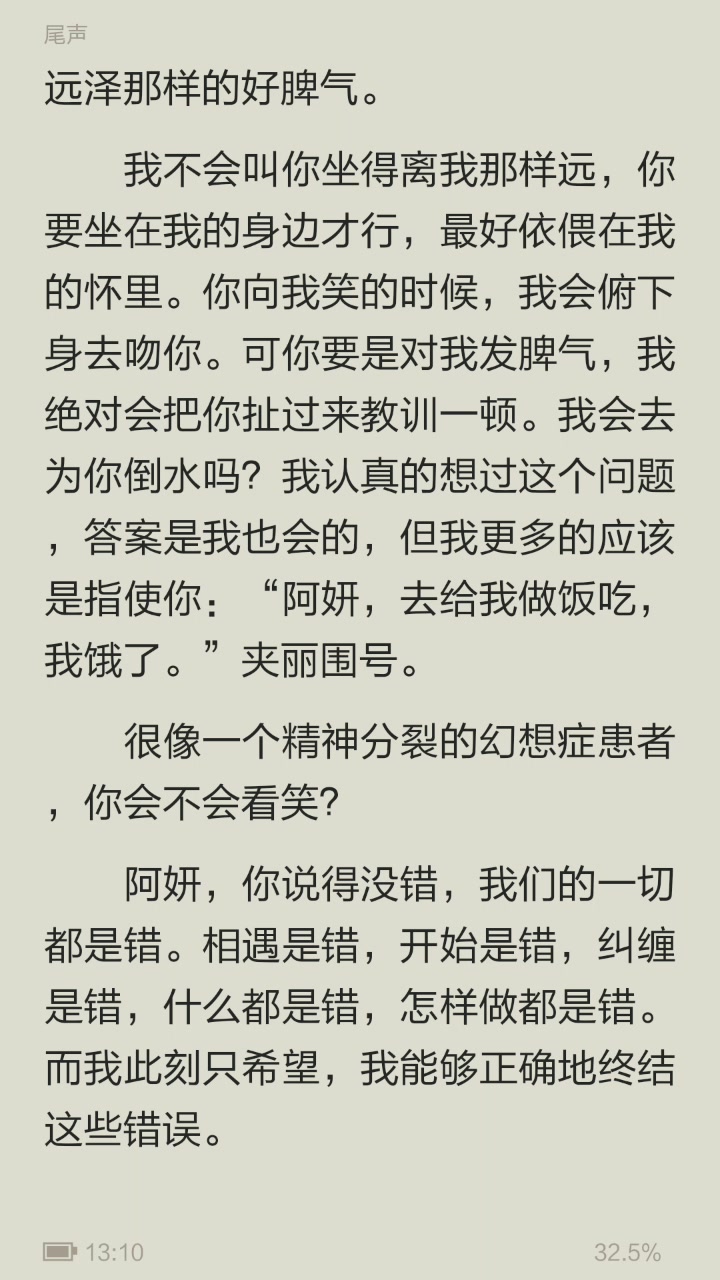 尾声

远泽那样的好脾气。

我不会叫你坐得离我那样远，你要坐在我的身边才行，最好依偎在我的怀里。你向我笑的时候，我会俯下身去吻你。可你要是对我发脾气，我绝对会把你扯过来教训一顿。我会去为你倒水吗？我认真的想过这个问题，答案是我也会的，但我更多的应该是指使你：“阿妍，去给我做饭吃，我饿了。”夹丽围号。

很像一个精神分裂的幻想症患者，你会不会看笑?

阿妍，你说得没错，我们的一切都是错。相遇是错，开始是错，纠缠是错，什么都是错，怎样做都是错。而我此刻只希望，我能够正确地终结这些错误。

13:10

32.5%